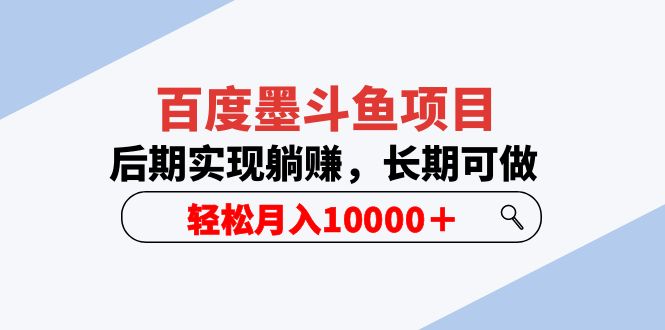 百度墨斗鱼项目

后期实现躺赚，长期可做

轻松月入10000＋